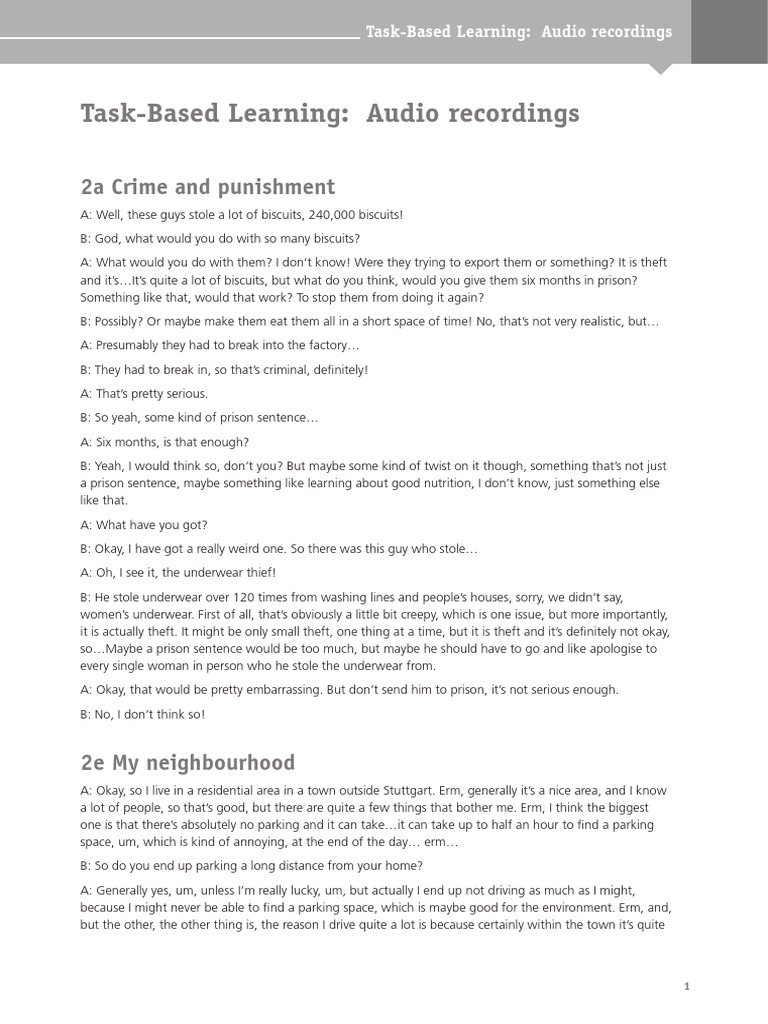 Task-Based Learning: Audio recordings

Task-Based Learning: Audio recordings

2a Crime and punishment

A: Well, these guys stole a lot of biscuits, 240,000 biscuits!

B: God, what would you do with so many biscuits?

A: What would you do with them? I don't know! Were they trying to export them or something? It is theft and it's…It's quite a lot of biscuits, but what do you think, would you give them six months in prison? Something like that, would that work? To stop them from doing it again?

B: Possibly? Or maybe make them eat them all in a short space of time! No, that's not very realistic, but…

A: Presumably they had to break into the factory…

B: They had to break in, so that's criminal, definitely!

A: That's pretty serious.

B: So yeah, some kind of prison sentence…

A: Six months, is that enough?

B: Yeah, I would think so, don't you? But maybe some kind of twist on it though, something that's not just a prison sentence, maybe something like learning about good nutrition, I don't know, just something else like that.

A: What have you got?

B: Okay, I have got a really weird one. So there was this guy who stole…

A: Oh, I see it, the underwear thief!

B: He stole underwear over 120 times from washing lines and people's houses, sorry, we didn't say, women's underwear. First of all, that's obviously a little bit creepy, which is one issue, but more importantly, it is actually theft. It might be only small theft, one thing at a time, but it is theft and it's definitely not okay, so…Maybe a prison sentence would be too much, but maybe he should have to go and like apologise to every single woman in person who he stole the underwear from.

A: Okay, that would be pretty embarrassing. But don't send him to prison, it's not serious enough.

B: No, I don't think so!

2e My neighbourhood

A: Okay, so I live in a residential area in a town outside Stuttgart. Erm, generally it's a nice area, and I know a lot of people, so that's good, but there are quite a few things that bother me. Erm, I think the biggest one is that there's absolutely no parking and it can take…it can take up to half an hour to find a parking space, um, which is kind of annoying, at the end of the day… erm…

B: So do you end up parking a long distance from your home?

A: Generally yes, um, unless I'm really lucky, um, but actually I end up not driving as much as I might, because I might never be able to find a parking space, which is maybe good for the environment. Erm, and, but the other, the other thing is, the reason I drive quite a lot is because certainly within the town it's quite

1